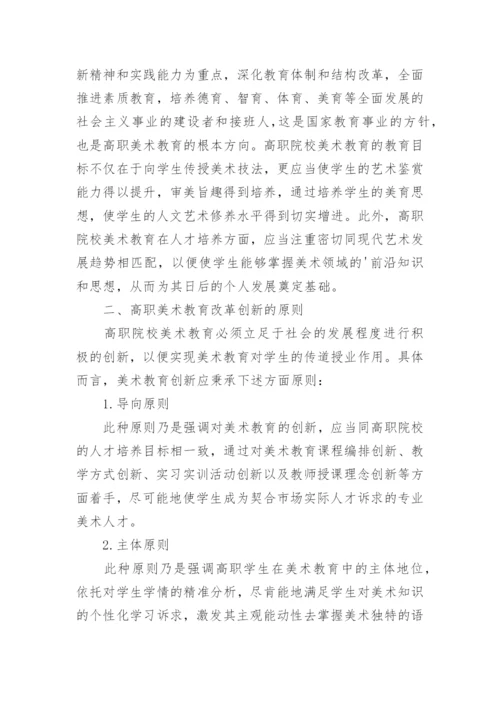 新精神和实践能力为重点，深化教育体制和结构改革，全面推进素质教育，培养德育、智育、体育、美育等全面发展的社会主义事业的建设者和接班人,这是国家教育事业的方针,也是高职美术教育的根本方向。高职院校美术教育的教育目标不仅在于向学生传授美术技法，更应当使学生的艺术鉴赏能力得以提升，审美旨趣得到培养，通过培养学生的美育思想，使学生的人文艺术修养水平得到切实增进。此外，高职院校美术教育在人才培养方面，应当注重密切同现代艺术发展趋势相匹配，以便使学生能够掌握美术领域的'前沿知识和思想，从而为其日后的个人发展奠定基础。

二、高职美术教育改革创新的原则

高职院校美术教育必须立足于社会的发展程度进行积极的创新，以便实现美术教育对学生的传道授业作用。具体而言，美术教育创新应秉承下述方面原则：

1.导向原则

此种原则乃是强调对美术教育的创新，应当同高职院校的人才培养目标相一致，通过对美术教育课程编排创新、教学方式创新、实习实训活动创新以及教师授课理念创新等方面着手，尽可能地使学生成为契合市场实际人才诉求的专业美术人才。

2.主体原则

此种原则乃是强调高职学生在美术教育中的主体地位，依托对学生学情的精准分析，尽肯能地满足学生对美术知识的个性化学习诉求，激发其主观能动性去掌握美术独特的语